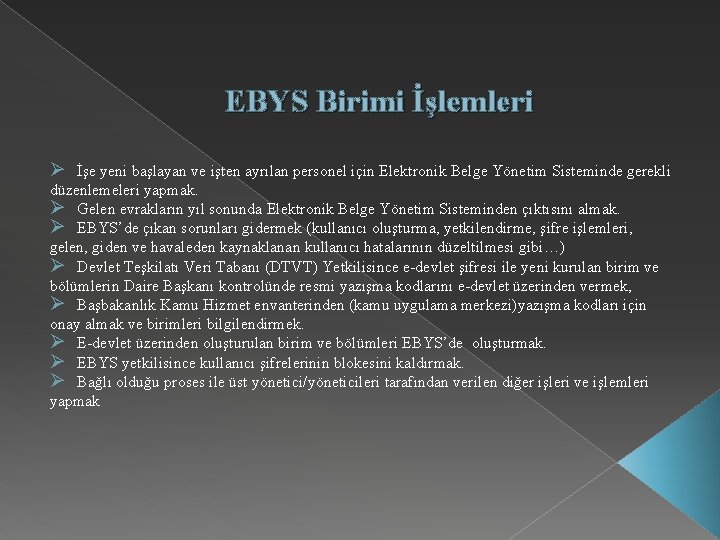 EBYS Birimi İşlemleri

➢ İşe yeni başlayan ve işten ayrılan personel için Elektronik Belge Yönetim Sisteminde gerekli düzenlemeleri yapmak.
➢ Gelen evrakların yıl sonunda Elektronik Belge Yönetim Sisteminden çıktısını almak.
➢ EBYS'de çıkan sorunları gidermek (kullanıcı oluşturma, yetkilendirme, şifre işlemleri, gelen, giden ve havaleden kaynaklanan kullanıcı hatalarının düzeltilmesi gibi…)
➢ Devlet Teşkilatı Veri Tabanı (DTVT) Yetkilisince e-devlet şifresi ile yeni kurulan birim ve bölümlerin Daire Başkanı kontrolünde resmi yazışma kodlarını e-devlet üzerinden vermek,
➢ Başbakanlık Kamu Hizmet envanterinden (kamu uygulama merkezi)yazışma kodları için onay almak ve birimleri bilgilendirmek.
➢ E-devlet üzerinden oluşturulan birim ve bölümleri EBYS'de oluşturmak.
➢ EBYS yetkilisince kullanıcı şifrelerinin blokesini kaldırmak.
➢ Bağlı olduğu proses ile üst yönetici/yöneticileri tarafından verilen diğer işleri ve işlemleri yapmak